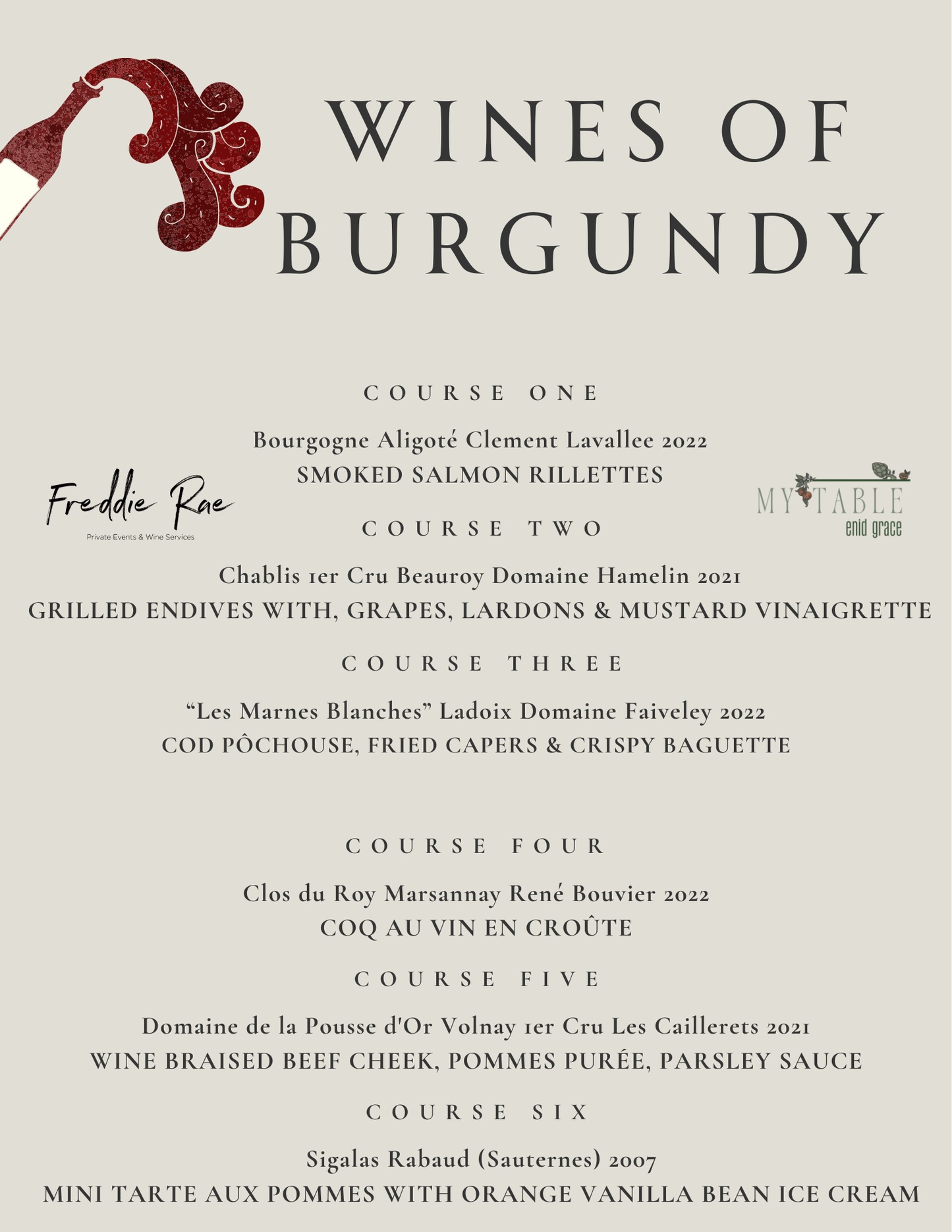 WINES OF BURGUNDY

COURSE ONE

Bourgogne Aligoté Clement Lavallee 2022
SMOKED SALMON RILLETTES

Freddie Rae
Private Events & Wine Services

MY TABLE
enid grace

COURSE TWO

Chablis 1er Cru Beauroy Domaine Hamelin 2021
GRILLED ENDIVES WITH, GRAPES, LARDONS & MUSTARD VINAIGRETTE

COURSE THREE

“Les Marnes Blanches” Ladoix Domaine Faiveley 2022
COD PÔCHOUSE, FRIED CAPERS & CRISPY BAGUETTE

COURSE FOUR

Clos du Roy Marsannay René Bouvier 2022
COQ AU VIN EN CROÛTE

COURSE FIVE

Domaine de la Pousse d'Or Volnay 1er Cru Les Caillerets 2021
WINE BRAISED BEEF CHEEK, POMMES PURÉE, PARSLEY SAUCE

COURSE SIX

Sigalas Rabaud (Sauternes) 2007
MINI TARTE AUX POMMES WITH ORANGE VANILLA BEAN ICE CREAM